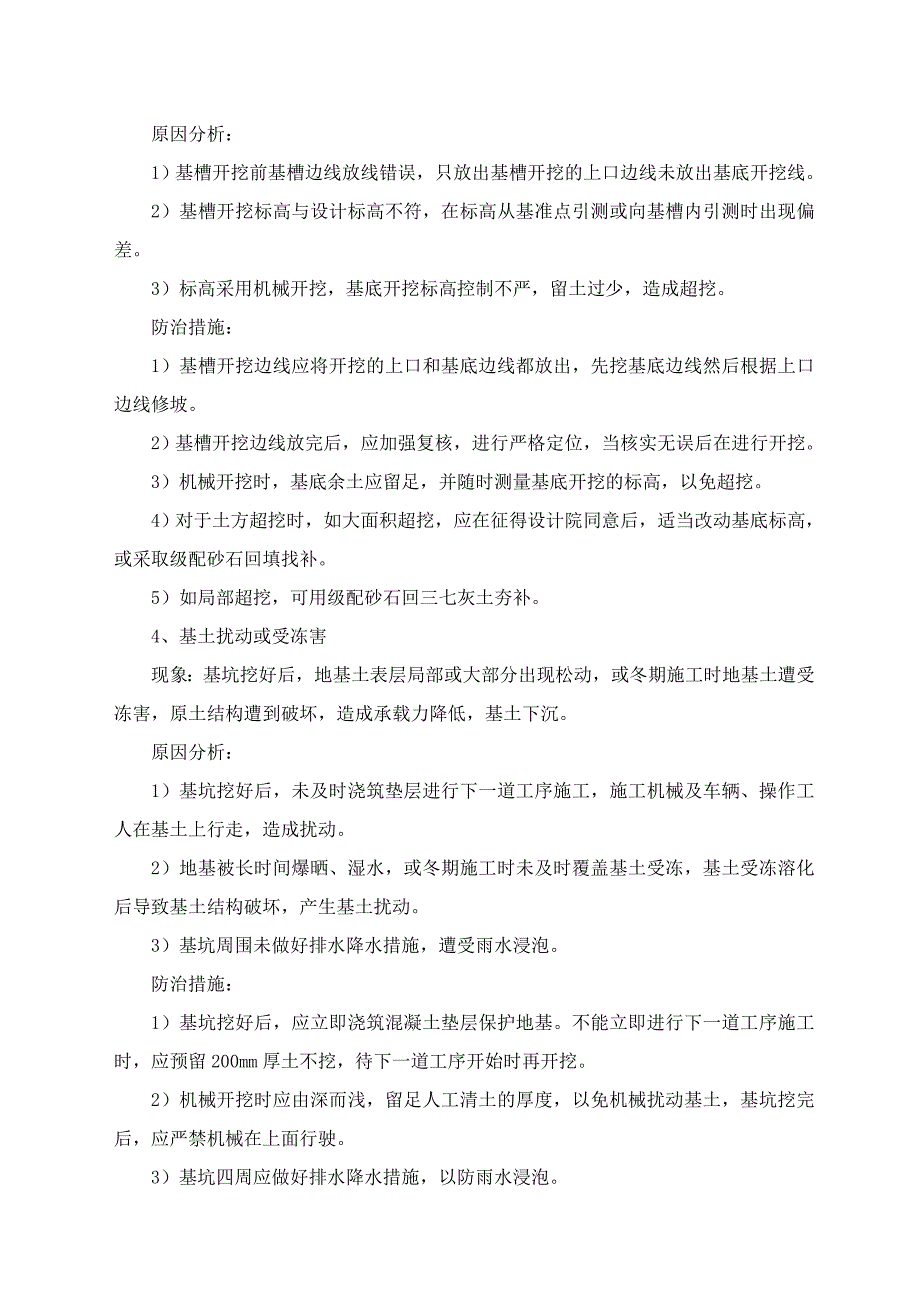 原因分析：

1）基槽开挖前基槽边线放线错误，只放出基槽开挖的上口边线未放出基底开挖线。

2）基槽开挖标高与设计标高不符，在标高从基准点引测或向基槽内引测时出现偏差。

3）标高采用机械开挖，基底开挖标高控制不严，留土过少，造成超挖。

防治措施：

1）基槽开挖边线应将开挖的上口和基底边线都放出，先挖基底边线然后根据上口边线修坡。

2)基槽开挖边线放完后，应加强复核，进行严格定位，当核实无误后在进行开挖。

3）机械开挖时，基底余土应留足，并随时测量基底开挖的标高，以免超挖。

4)对于土方超挖时，如大面积超挖，应在征得设计院同意后，适当改动基底标高，或采取级配砂石回填找补。

5）如局部超挖，可用级配砂石回三七灰土夯补。

4、基土扰动或受冻害

现象：基坑挖好后，地基土表层局部或大部分出现松动，或冬期施工时地基土遭受冻害，原土结构遭到破坏，造成承载力降低，基土下沉。

原因分析：

1）基坑挖好后，未及时浇筑垫层进行下一道工序施工，施工机械及车辆、操作工人在基土上行走，造成扰动。

2）地基被长时间爆晒、湿水，或冬期施工时未及时覆盖基土受冻，基土受冻溶化后导致基土结构破坏，产生基土扰动。

3）基坑周围未做好排水降水措施，遭受雨水浸泡。

防治措施：

1）基坑挖好后，应立即浇筑混凝土垫层保护地基。不能立即进行下一道工序施工时，应预留 200mm 厚土不挖，待下一道工序开始时再开挖。

2）机械开挖时应由深而浅，留足人工清土的厚度，以免机械扰动基土，基坑挖完后，应严禁机械在上面行驶。

3）基坑四周应做好排水降水措施，以防雨水浸泡。